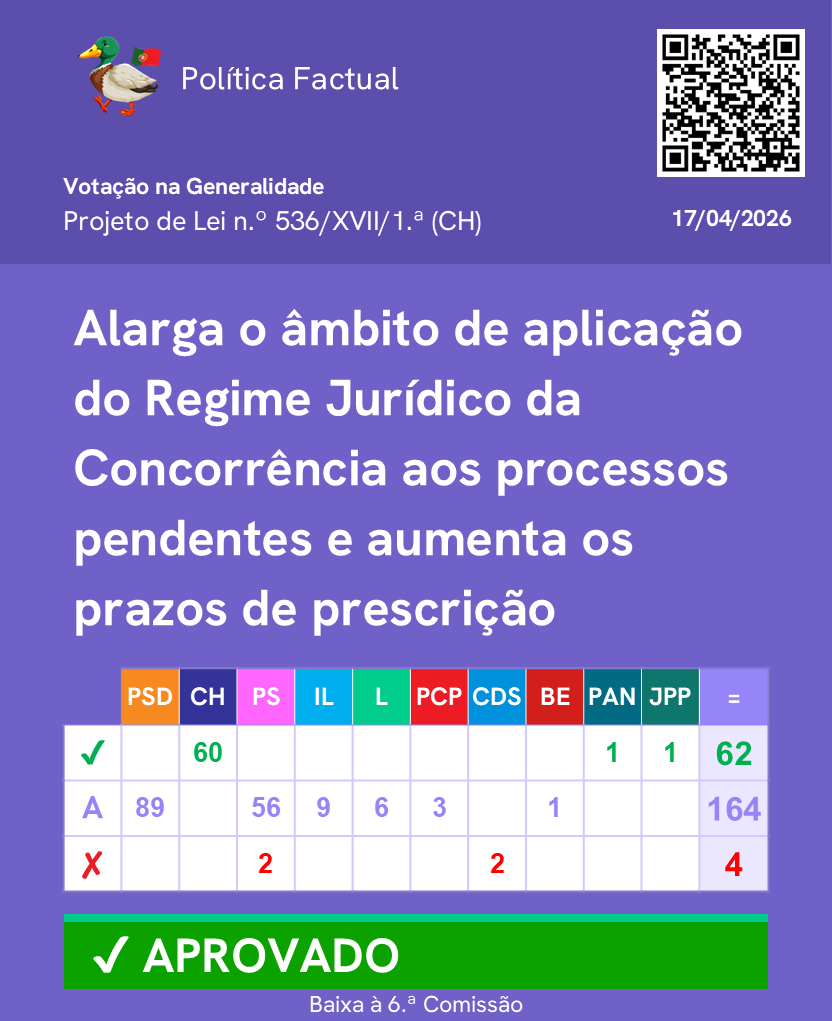 Política Factual

Votação na Generalidade
Projeto de Lei n.º 536/XVII/1.ª (CH)

17/04/2026

Alarga o âmbito de aplicação do Regime Jurídico da Concorrência aos processos pendentes e aumenta os prazos de prescrição

| | PSD | CH | PS | IL | L | PCP | CDS | BE | PAN | JPP | = |
|---|---|---|---|---|---|---|---|---|---|---|---|
| ✓ | | 60 | | | | | | | 1 | 1 | 62 |
| A | 89 | | 56 | 9 | 6 | 3 | | 1 | | | 164 |
| ✗ | | | 2 | | | | 2 | | | | 4 |

✓ APROVADO

Baixa à 6.ª Comissão